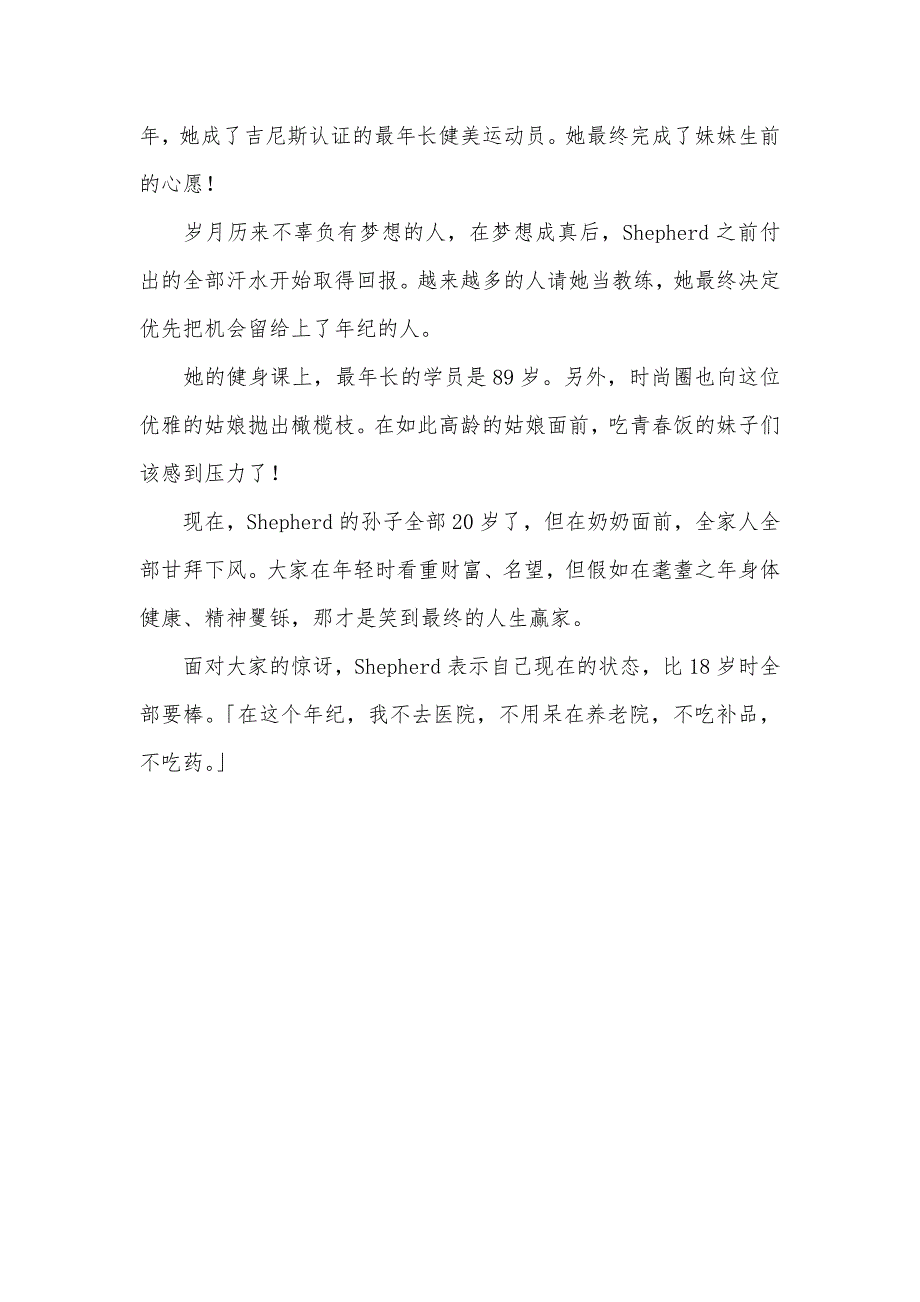 年，她成了吉尼斯认证的最年长健美运动员。她最终完成了妹妹生前的心愿！

岁月历来不辜负有梦想的人，在梦想成真后，Shepherd 之前付出的全部汗水开始取得回报。越来越多的人请她当教练，她最终决定优先把机会留给上了年纪的人。

她的健身课上，最年长的学员是 89 岁。另外，时尚圈也向这位优雅的姑娘抛出橄榄枝。在如此高龄的姑娘面前，吃青春饭的妹子们该感到压力了！

现在，Shepherd 的孙子全部 20 岁了，但在奶奶面前，全家人全部甘拜下风。大家在年轻时看重财富、名望，但假如在耄耋之年身体健康、精神矍铄，那才是笑到最终的人生赢家。

面对大家的惊讶，Shepherd 表示自己现在的状态，比 18 岁时全部要棒。「在这个年纪，我不去医院，不用呆在养老院，不吃补品，不吃药。」